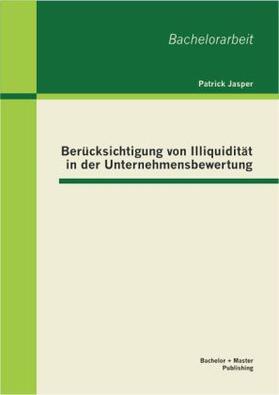 Bachelorarbeit

Patrick Jasper

Berücksichtigung von Illiquidität in der Unternehmensbewertung

Bachelor + Master Publishing